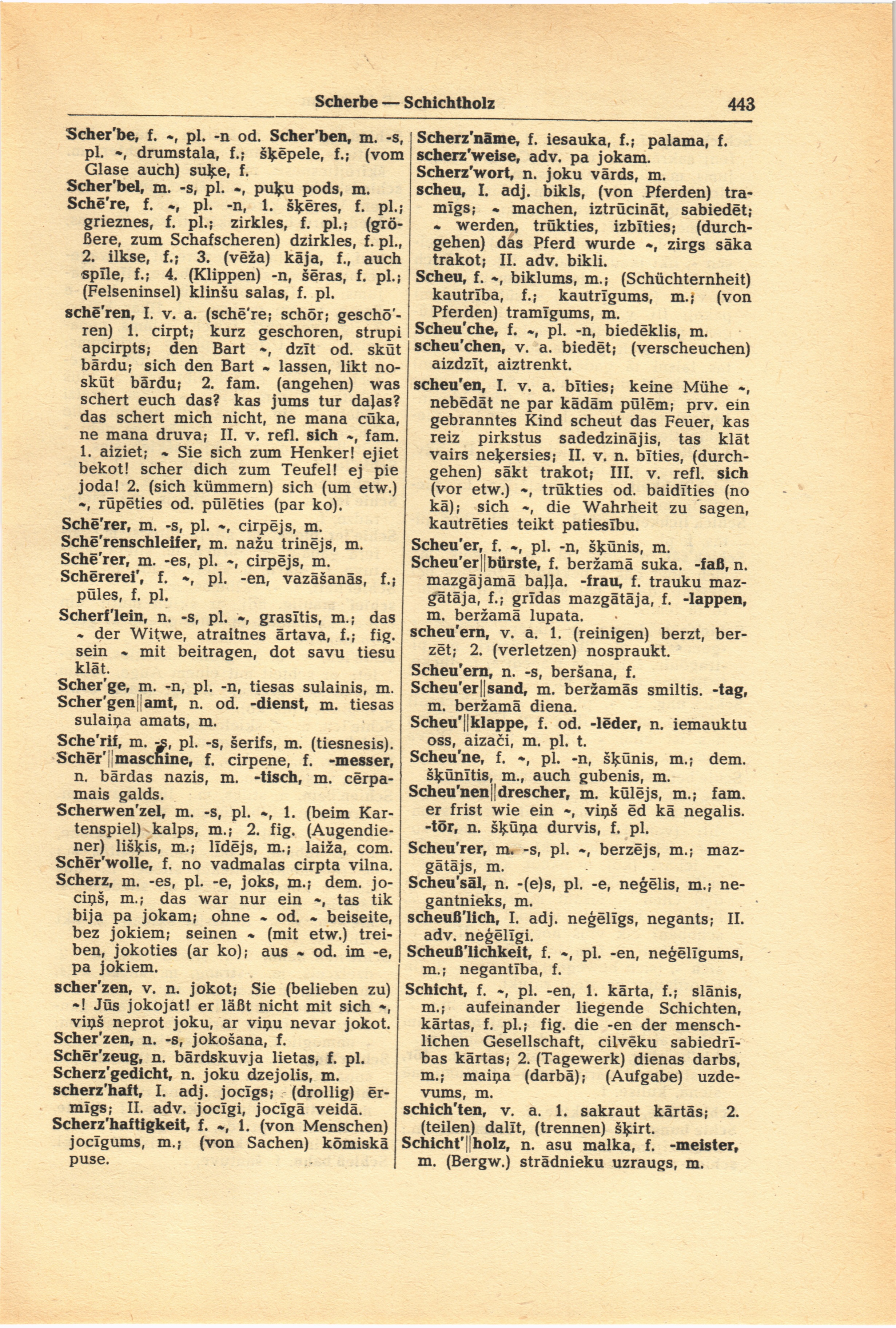 Scherbe — Schichtholz 443

Scher'be, f. ~, pl. -n od. Scher'ben, m. -s, pl. ~, drumstala, f.; šķēpele, f.; (vom Glase auch) suķe, f.

Scher'bel, m. -s, pl. ~, puķu pods, m.

Schē're, f. ~, pl. -n, 1. šķēres, f. pl.; grieznes, f. pl.; zirkles, f. pl.; (größere, zum Schafscheren) dzirkles, f. pl., 2. ilkse, f.; 3. (vēža) kāja, f., auch spīle, f.; 4. (Klippen) -n, šēras, f. pl.; (Felseninsel) klinšu salas, f. pl.

schē'ren, I. v. a. (schē're; schōr; geschō'ren) 1. cirpt; kurz geschoren, strupi apcirpts; den Bart ~, dzīt od. skūt bārdu; sich den Bart ~ lassen, likt noskūt bārdu; 2. fam. (angehen) was schert euch das? kas jums tur daļas? das schert mich nicht, ne mana cūka, ne mana druva; II. v. refl. sich ~, fam. 1. aiziet; ~ Sie sich zum Henker! ejiet bekot! scher dich zum Teufel! ej pie joda! 2. (sich kümmern) sich (um etw.) ~, rūpēties od. pūlēties (par ko).

Schē'rer, m. -s, pl. ~, cirpējs, m.

Schē'renschleifer, m. nažu trinējs, m.

Schē'rer, m. -es, pl. ~, cirpējs, m.

Schērerei', f. ~, pl. -en, vazāšanās, f.; pūles, f. pl.

Scherf'lein, n. -s, pl. ~, grasītis, m.; das ~ der Witwe, atraitnes ārtava, f.; fig. sein ~ mit beitragen, dot savu tiesu klāt.

Scher'ge, m. -n, pl. -n, tiesas sulainis, m.

Scher'gen||amt, n. od. -dienst, m. tiesas sulaiņa amats, m.

Sche'rif, m. -s, pl. -s, šerifs, m. (tiesnesis).

Schēr'||maschine, f. cirpene, f. -messer, n. bārdas nazis, m. -tisch, m. cērpamais galds.

Scherwen'zel, m. -s, pl. ~, 1. (beim Kartenspiel) kalps, m.; 2. fig. (Augendiener) lišķis, m.; līdējs, m.; laiža, com.

Schēr'wolle, f. no vadmalas cirpta vilna.

Scherz, m. -es, pl. -e, joks, m.; dem. jociņš, m.; das war nur ein ~, tas tik bija pa jokam; ohne ~ od. ~ beiseite, bez jokiem; seinen ~ (mit etw.) treiben, jokoties (ar ko); aus ~ od. im -e, pa jokiem.

scher'zen, v. n. jokot; Sie (belieben zu) ~! Jūs jokojat! er läßt nicht mit sich ~, viņš neprot joku, ar viņu nevar jokot.

Scher'zen, n. -s, jokošana, f.

Schēr'zeug, n. bārdskuvja lietas, f. pl.

Scherz'gedicht, n. joku dzejolis, m.

scherz'haft, I. adj. jocīgs; (drollig) ērmīgs; II. adv. jocīgi, jocīgā veidā.

Scherz'haftigkeit, f. ~, 1. (von Menschen) jocīgums, m.; (von Sachen) kōmiskā puse.

Scherz'nāme, f. iesauka, f.; palama, f.

scherz'weise, adv. pa jokam.

Scherz'wort, n. joku vārds, m.

scheu, I. adj. bikls, (von Pferden) tramīgs; ~ machen, iztrūcināt, sabiedēt; ~ werden, trūkties, izbīties; (durchgehen) das Pferd wurde ~, zirgs sāka trakot; II. adv. bikli.

Scheu, f. ~, biklums, m.; (Schüchternheit) kautrība, f.; kautrīgums, m.; (von Pferden) tramīgums, m.

Scheu'che, f. ~, pl. -n, biedēklis, m.

scheu'chen, v. a. biedēt; (verscheuchen) aizdzīt, aiztrenkt.

scheu'en, I. v. a. bīties; keine Mühe ~, nebēdāt ne par kādām pūlēm; prv. ein gebranntes Kind scheut das Feuer, kas reiz pirkstus sadedzinājis, tas klāt vairs neķersies; II. v. n. bīties, (durchgehen) sākt trakot; III. v. refl. sich (vor etw.) ~, trūkties od. baidīties (no kā); sich ~, die Wahrheit zu sagen, kautrēties teikt patiesību.

Scheu'er, f. ~, pl. -n, šķūnis, m.

Scheu'er||bürste, f. beržamā suka. -faß, n. mazgājamā baļļa. -frau, f. trauku mazgātāja, f.; grīdas mazgātāja, f. -lappen, m. beržamā lupata.

scheu'ern, v. a. 1. (reinigen) berzt, berzēt; 2. (verletzen) nospraukt.

Scheu'ern, n. -s, beršana, f.

Scheu'er||sand, m. beržamās smiltis. -tag, m. beržamā diena.

Scheu'||klappe, f. od. -lēder, n. iemauktu oss, aizači, m. pl. t.

Scheu'ne, f. ~, pl. -n, šķūnis, m.; dem. šķūnītis, m., auch gubenis, m.

Scheu'nen||drescher, m. kūlējs, m.; fam. er frist wie ein ~, viņš ēd kā negalis. -tōr, n. šķūņa durvis, f. pl.

Scheu'rer, m. -s, pl. ~, berzējs, m.; mazgātājs, m.

Scheu'sāl, n. -(e)s, pl. -e, neģēlis, m.; negantnieks, m.

scheuß'lich, I. adj. neģēlīgs, negants; II. adv. neģēlīgi.

Scheuß'lichkeit, f. ~, pl. -en, neģēlīgums, m.; negantība, f.

Schicht, f. ~, pl. -en, 1. kārta, f.; slānis, m.; aufeinander liegende Schichten, kārtas, f. pl.; fig. die -en der menschlichen Gesellschaft, cilvēku sabiedrības kārtas; 2. (Tagewerk) dienas darbs, m.; maiņa (darbā); (Aufgabe) uzdevums, m.

schich'ten, v. a. 1. sakraut kārtās; 2. (teilen) dalīt, (trennen) šķirt.

Schicht'||holz, n. asu malka, f. -meister, m. (Bergw.) strādnieku uzraugs, m.